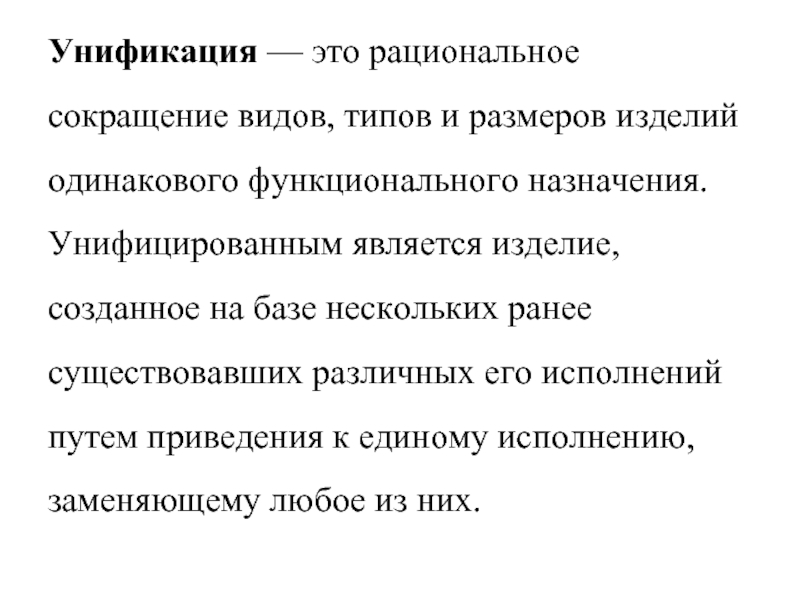 Унификация — это рациональное сокращение видов, типов и размеров изделий одинакового функционального назначения. Унифицированным является изделие, созданное на базе нескольких ранее существовавших различных его исполнений путем приведения к единому исполнению, заменяющему любое из них.